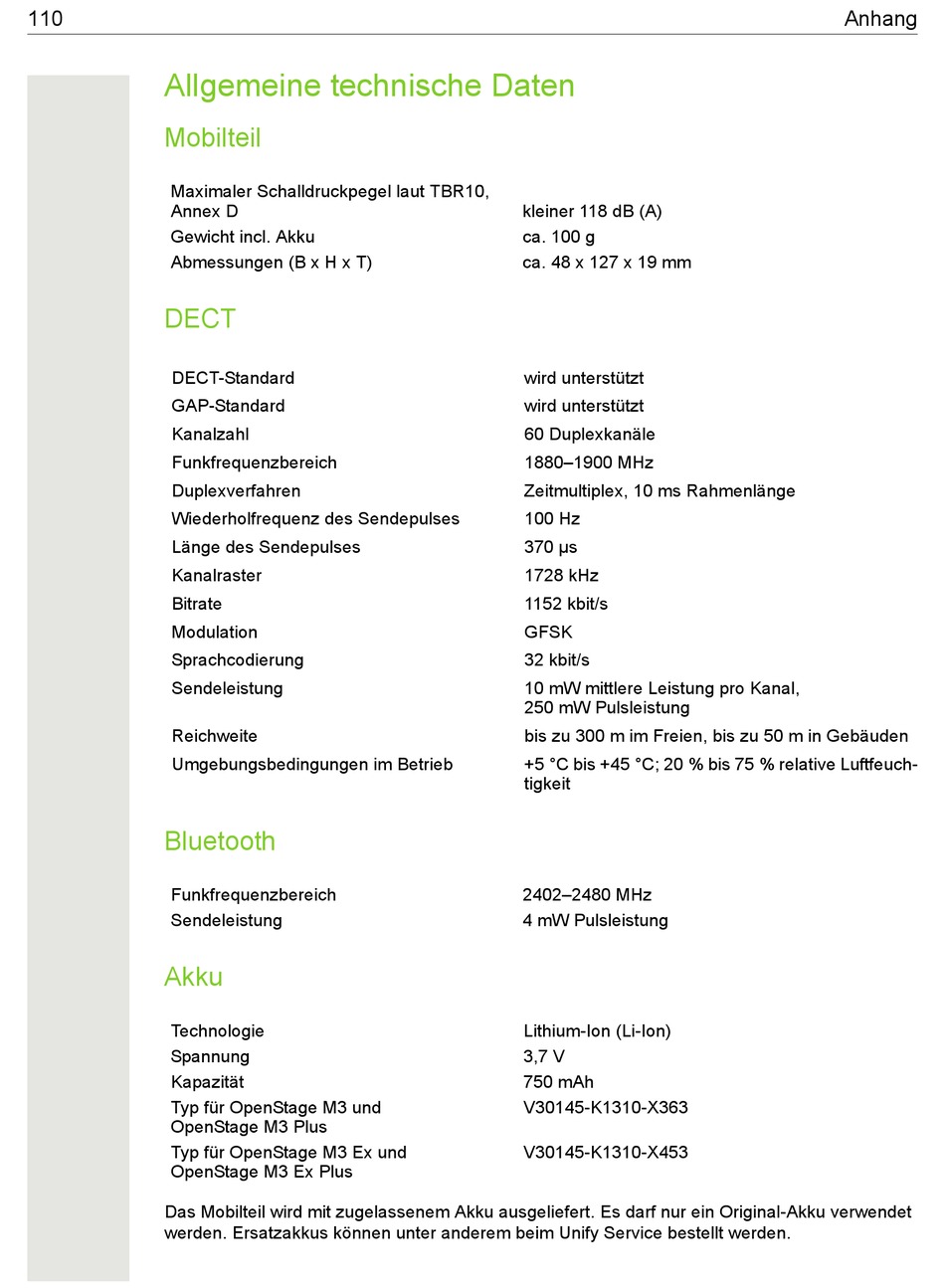 110 Anhang

Allgemeine technische Daten

Mobilteil

| | |
|---|---|
| Maximaler Schalldruckpegel laut TBR10, Annex D | kleiner 118 dB (A) |
| Gewicht incl. Akku | ca. 100 g |
| Abmessungen (B x H x T) | ca. 48 x 127 x 19 mm |

DECT

| | |
|---|---|
| DECT-Standard | wird unterstützt |
| GAP-Standard | wird unterstützt |
| Kanalzahl | 60 Duplexkanäle |
| Funkfrequenzbereich | 1880–1900 MHz |
| Duplexverfahren | Zeitmultiplex, 10 ms Rahmenlänge |
| Wiederholfrequenz des Sendepulses | 100 Hz |
| Länge des Sendepulses | 370 µs |
| Kanalraster | 1728 kHz |
| Bitrate | 1152 kbit/s |
| Modulation | GFSK |
| Sprachcodierung | 32 kbit/s |
| Sendeleistung | 10 mW mittlere Leistung pro Kanal, 250 mW Pulsleistung |
| Reichweite | bis zu 300 m im Freien, bis zu 50 m in Gebäuden |
| Umgebungsbedingungen im Betrieb | +5 °C bis +45 °C; 20 % bis 75 % relative Luftfeuchtigkeit |

Bluetooth

| | |
|---|---|
| Funkfrequenzbereich | 2402–2480 MHz |
| Sendeleistung | 4 mW Pulsleistung |

Akku

| | |
|---|---|
| Technologie | Lithium-Ion (Li-Ion) |
| Spannung | 3,7 V |
| Kapazität | 750 mAh |
| Typ für OpenStage M3 und OpenStage M3 Plus | V30145-K1310-X363 |
| Typ für OpenStage M3 Ex und OpenStage M3 Ex Plus | V30145-K1310-X453 |

Das Mobilteil wird mit zugelassenem Akku ausgeliefert. Es darf nur ein Original-Akku verwendet werden. Ersatzakkus können unter anderem beim Unify Service bestellt werden.